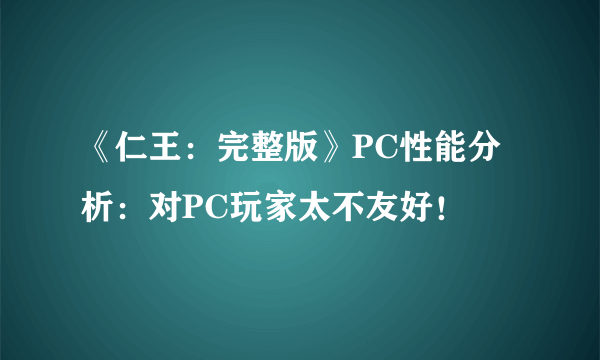 《仁王：完整版》PC性能分析：对PC玩家太不友好！